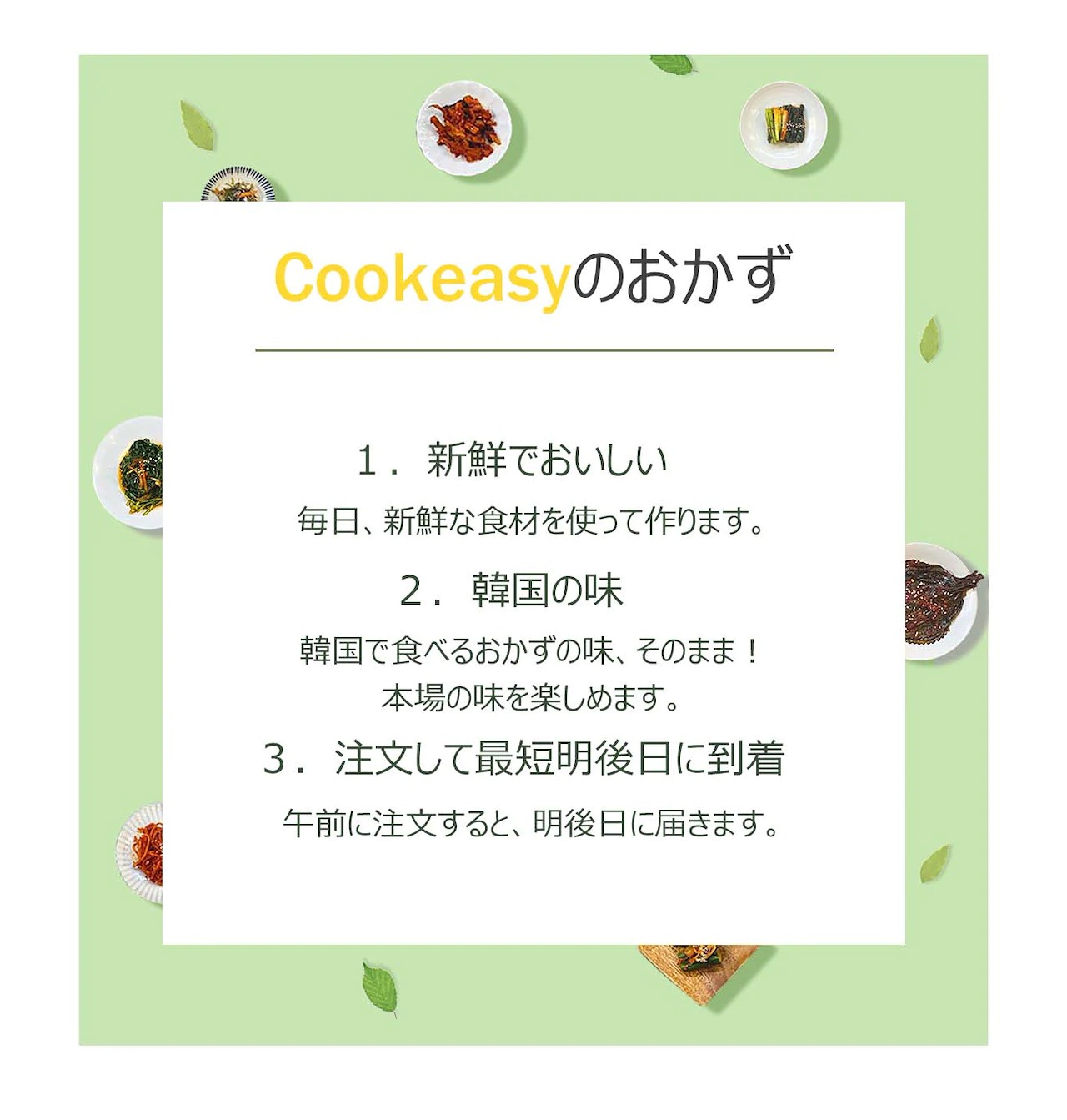 Cookeasyのおかず

1． 新鮮でおいしい

毎日、新鮮な食材を使って作ります。

2． 韓国の味

韓国で食べるおかずの味、そのまま！
本場の味を楽しめます。

3． 注文して最短明後日に到着

午前に注文すると、明後日に届きます。